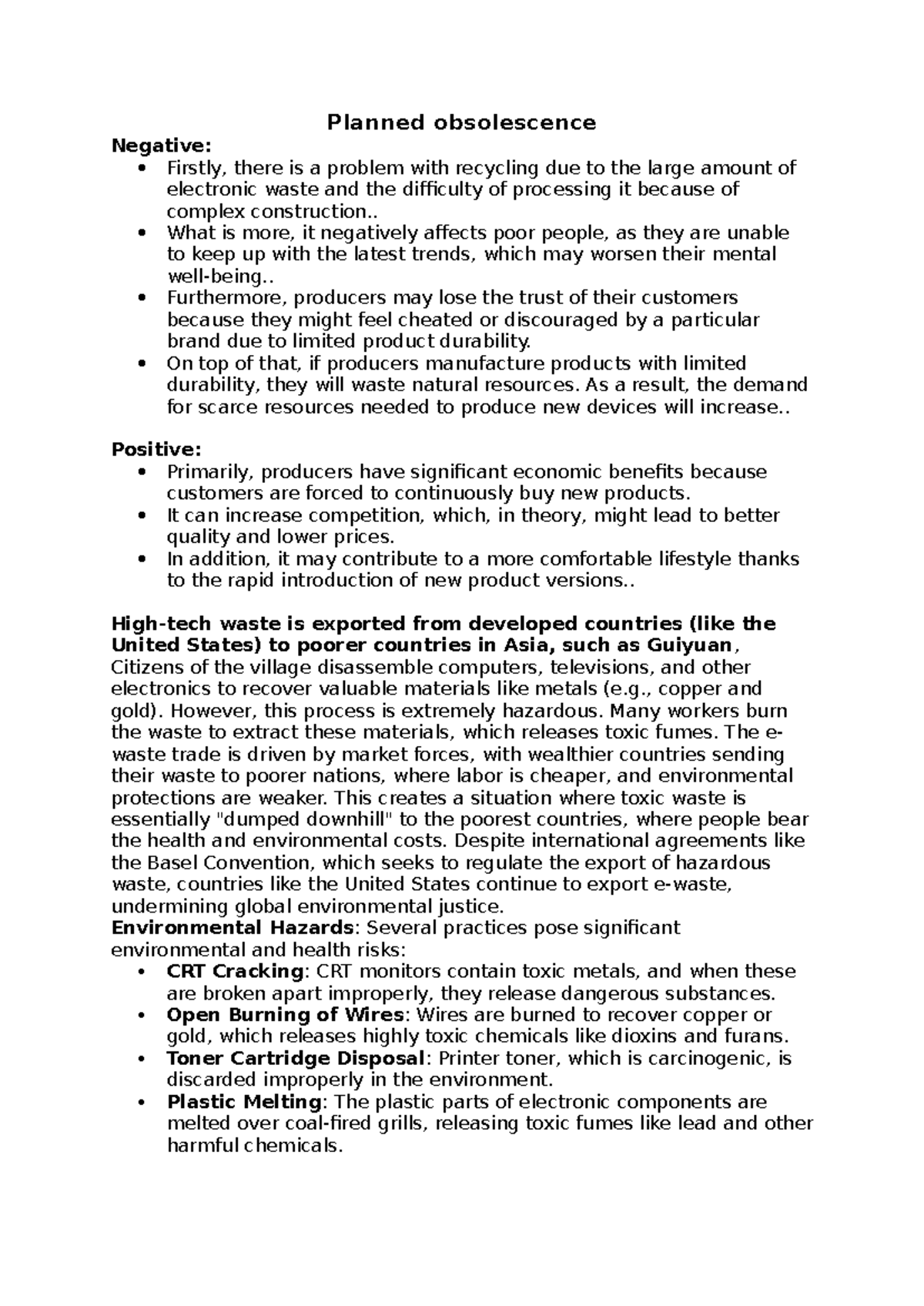 Planned obsolescence

Negative:

• Firstly, there is a problem with recycling due to the large amount of electronic waste and the difficulty of processing it because of complex construction..
• What is more, it negatively affects poor people, as they are unable to keep up with the latest trends, which may worsen their mental well-being..
• Furthermore, producers may lose the trust of their customers because they might feel cheated or discouraged by a particular brand due to limited product durability.
• On top of that, if producers manufacture products with limited durability, they will waste natural resources. As a result, the demand for scarce resources needed to produce new devices will increase..

Positive:

• Primarily, producers have significant economic benefits because customers are forced to continuously buy new products.
• It can increase competition, which, in theory, might lead to better quality and lower prices.
• In addition, it may contribute to a more comfortable lifestyle thanks to the rapid introduction of new product versions..

High-tech waste is exported from developed countries (like the United States) to poorer countries in Asia, such as Guiyuan, Citizens of the village disassemble computers, televisions, and other electronics to recover valuable materials like metals (e.g., copper and gold). However, this process is extremely hazardous. Many workers burn the waste to extract these materials, which releases toxic fumes. The e-waste trade is driven by market forces, with wealthier countries sending their waste to poorer nations, where labor is cheaper, and environmental protections are weaker. This creates a situation where toxic waste is essentially "dumped downhill" to the poorest countries, where people bear the health and environmental costs. Despite international agreements like the Basel Convention, which seeks to regulate the export of hazardous waste, countries like the United States continue to export e-waste, undermining global environmental justice.

Environmental Hazards: Several practices pose significant environmental and health risks:

• CRT Cracking: CRT monitors contain toxic metals, and when these are broken apart improperly, they release dangerous substances.
• Open Burning of Wires: Wires are burned to recover copper or gold, which releases highly toxic chemicals like dioxins and furans.
• Toner Cartridge Disposal: Printer toner, which is carcinogenic, is discarded improperly in the environment.
• Plastic Melting: The plastic parts of electronic components are melted over coal-fired grills, releasing toxic fumes like lead and other harmful chemicals.